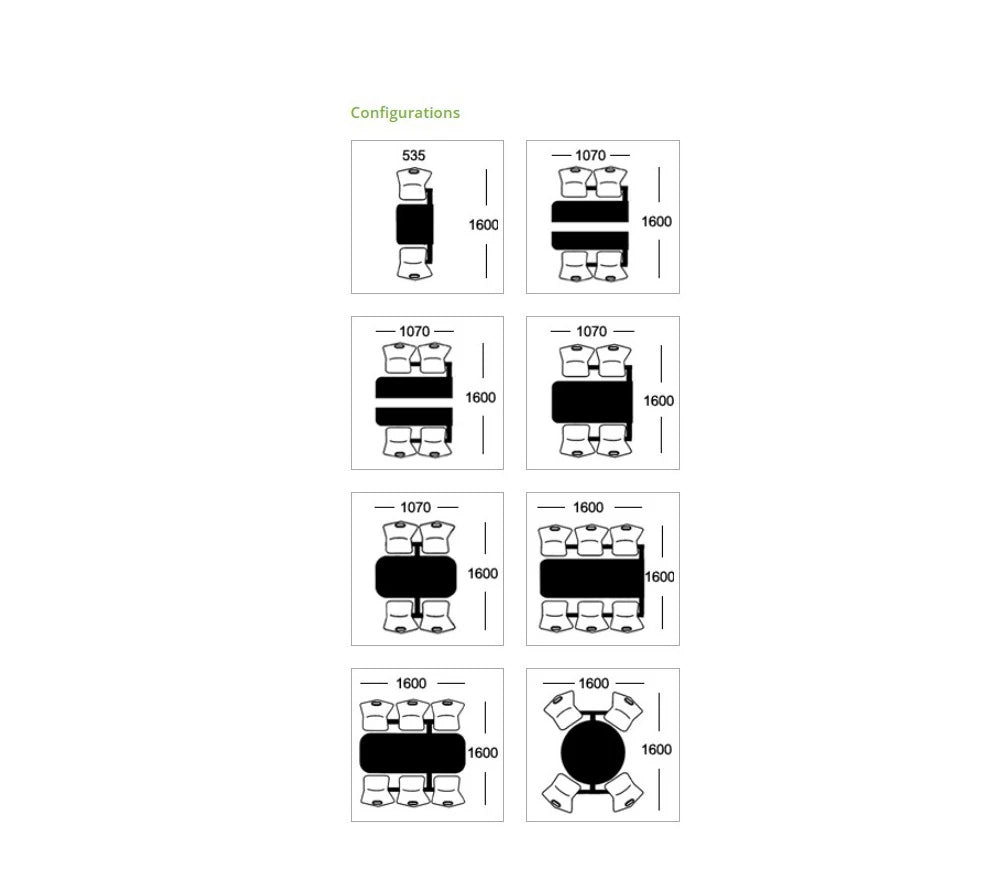 Configurations

535
1600

1070
1600

1070
1600

1070
1600

1070
1600

1600
1600

1600
1600

1600
1600